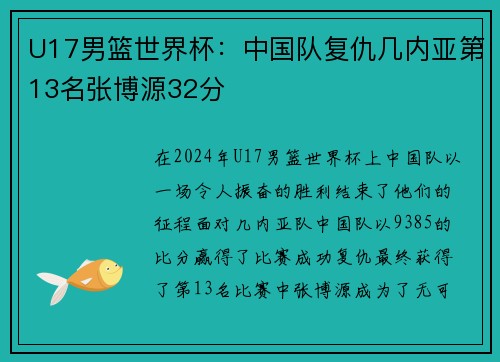 U17男篮世界杯：中国队复仇几内亚第13名张博源32分

在2024年U17男篮世界杯上中国队以一场令人振奋的胜利结束了他们的征程面对几内亚队中国队以9385的比分赢得了比赛成功复仇最终获得了第13名比赛中张博源成为了无可